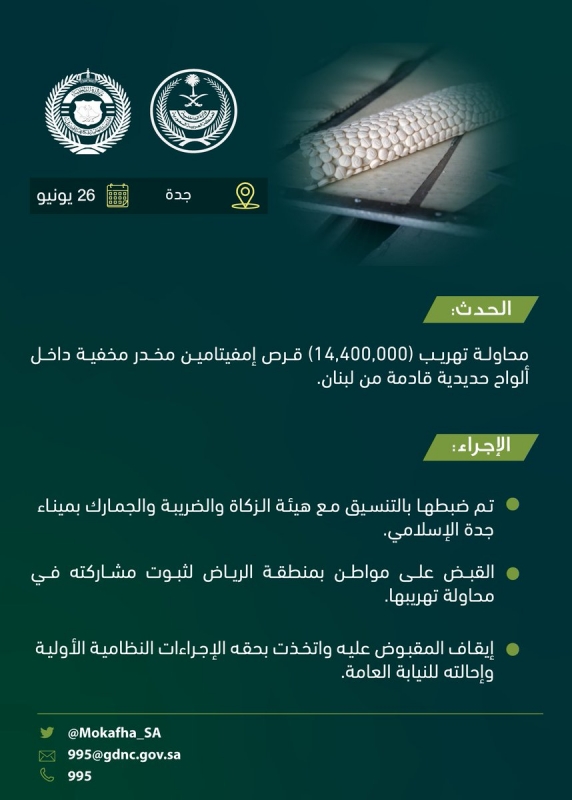 جدة

26 يونيو

الحدث:

محاولة تهريب (14,400,000) قرص إمفيتامين مخدر مخفية داخل ألواح حديدية قادمة من لبنان.

الإجراء:

تم ضبطها بالتنسيق مع هيئة الزكاة والضريبة والجمارك بميناء جدة الإسلامي.

القبض على مواطن بمنطقة الرياض لثبوت مشاركته في محاولة تهريبها.

إيقاف المقبوض عليه واتخذت بحقه الإجراءات النظامية الأولية وإحالته للنيابة العامة.

@Mokafha_SA
995@gdnc.gov.sa
995